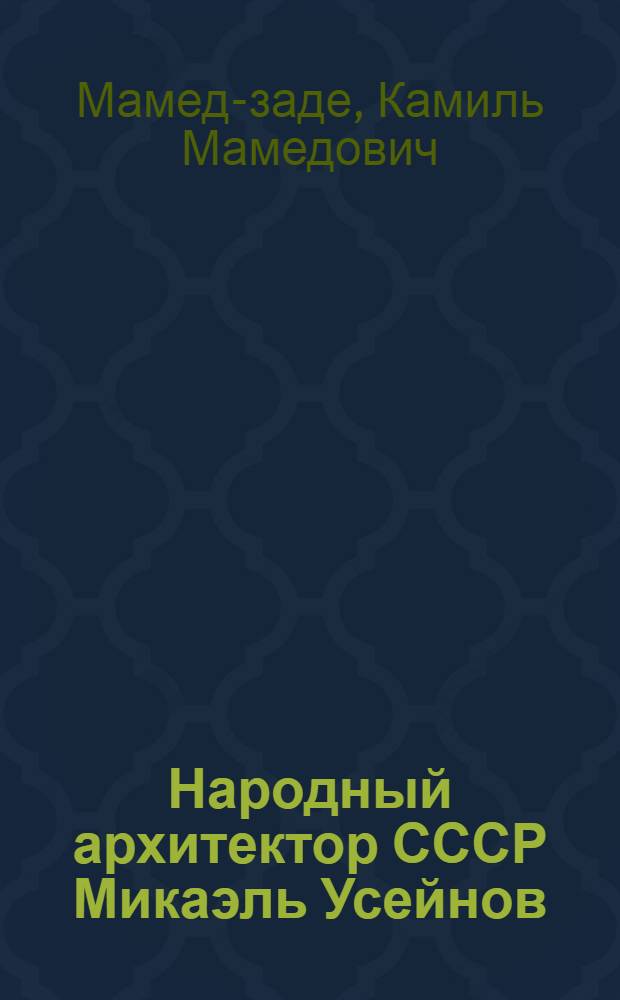 Мамед-заде, Камиль Мамедович

Народный архитектор СССР Микаэль Усейнов